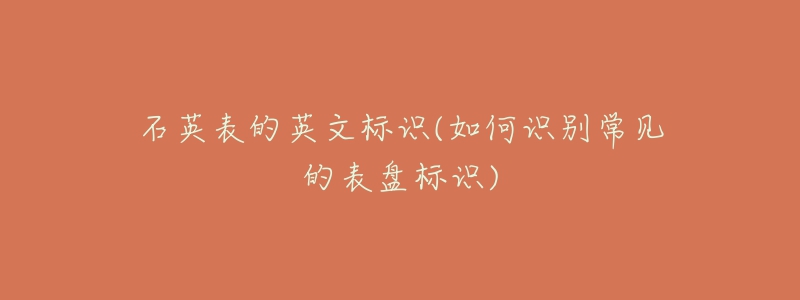 石英表的英文标识(如何识别常见的表盘标识)